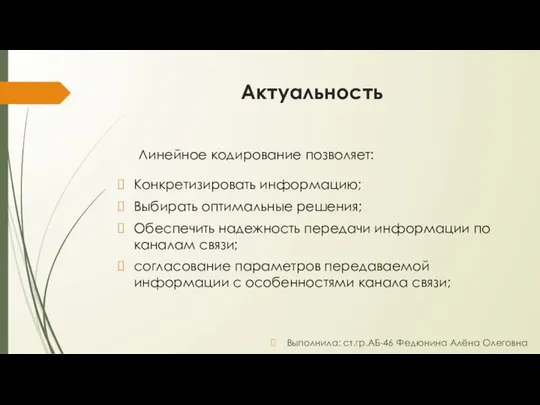 Актуальность

Линейное кодирование позволяет:

Конкретизировать информацию;

Выбирать оптимальные решения;

Обеспечить надежность передачи информации по каналам связи;

согласование параметров передаваемой информации с особенностями канала связи;

Выполнила: ст.гр.АБ-46 Федюнина Алёна Олеговна